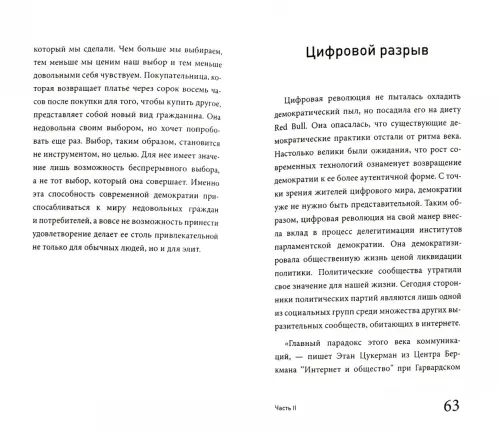 который мы сделали. Чем больше мы выбираем, тем меньше мы ценим наш выбор и тем меньше довольными себя чувствуем. Покупательница, которая возвращает платье через сорок восемь часов после покупки для того, чтобы купить другое, представляет собой новый вид гражданина. Она недовольна своим выбором, но хочет попробовать еще раз. Выбор, таким образом, становится не инструментом, но целью. Для нее имеет значение лишь возможность беспрерывного выбора, а не тот выбор, который она совершает. Именно эта способность современной демократии приспосабливаться к миру недовольных граждан и потребителей, а вовсе не возможность принести удовлетворение делает ее столь привлекательной не только для обычных людей, но и для элит.

Цифровой разрыв

Цифровая революция не пыталась охладить демократический пыл, но посадила его на диету Red Bull. Она опасалась, что существующие демократические практики отстали от ритма века. Настолько велики были ожидания, что рост современных технологий ознаменует возвращение демократии к ее более аутентичной форме. С точки зрения жителей цифрового мира, демократии уже не нужно быть представительной. Таким образом, цифровая революция на свой манер внесла вклад в процесс делегитимации институтов парламентской демократии. Она демократизировала общественную жизнь ценой ликвидации политики. Политические сообщества утратили свое значение для нашей жизни. Сегодня сторонники политических партий являются лишь одной из социальных групп среди множества других выразительных сообществ, обитающих в интернете.

«Главный парадокс этого века коммуникаций, — пишет Этан Цукерман из Центра Беркмана "Интернет и общество" при Гарвардском

Часть II

63